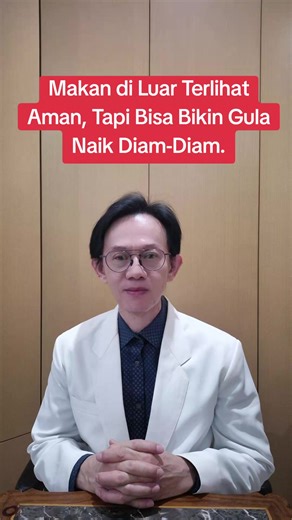 Makan di Luar Terlihat Aman, Tapi Bisa Bikin Gula Naik Diam-Diam.